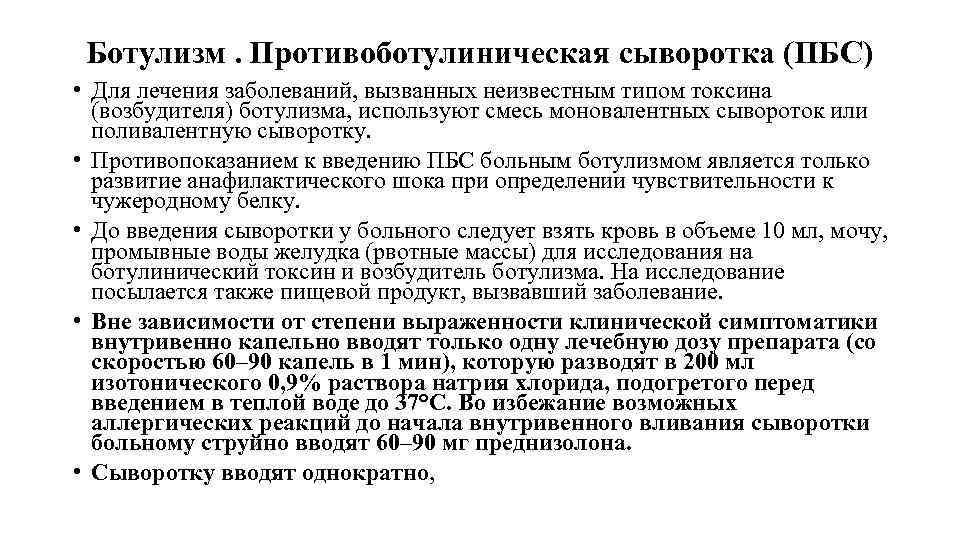 Ботулизм . Противоботулиническая сыворотка (ПБС)

• Для лечения заболеваний, вызванных неизвестным типом токсина (возбудителя) ботулизма, используют смесь моновалентных сывороток или поливалентную сыворотку.

• Противопоказанием к введению ПБС больным ботулизмом является только развитие анафилактического шока при определении чувствительности к чужеродному белку.

• До введения сыворотки у больного следует взять кровь в объеме 10 мл, мочу, промывные воды желудка (рвотные массы) для исследования на ботулинический токсин и возбудитель ботулизма. На исследование посылается также пищевой продукт, вызвавший заболевание.

• Вне зависимости от степени выраженности клинической симптоматики внутривенно капельно вводят только одну лечебную дозу препарата (со скоростью 60–90 капель в 1 мин), которую разводят в 200 мл изотонического 0,9% раствора натрия хлорида, подогретого перед введением в теплой воде до 37°С. Во избежание возможных аллергических реакций до начала внутривенного вливания сыворотки больному струйно вводят 60–90 мг преднизолона.

• Сыворотку вводят однократно,